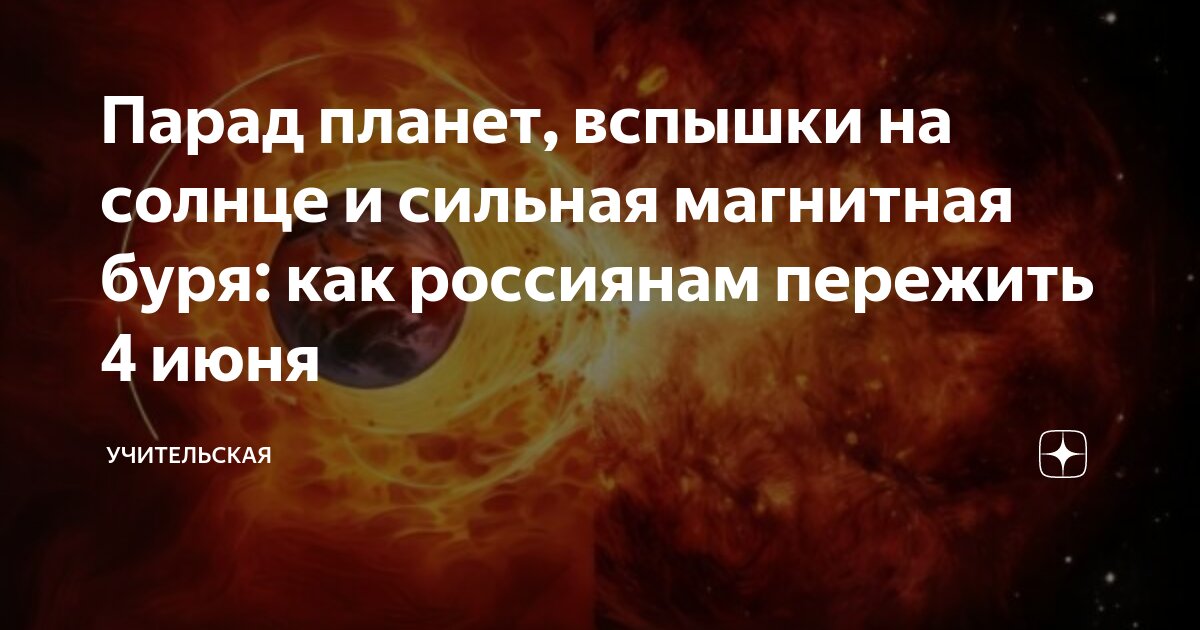 Парад планет, вспышки на солнце и сильная магнитная буря: как россиянам пережить 4 июня

УЧИТЕЛЬСКАЯ